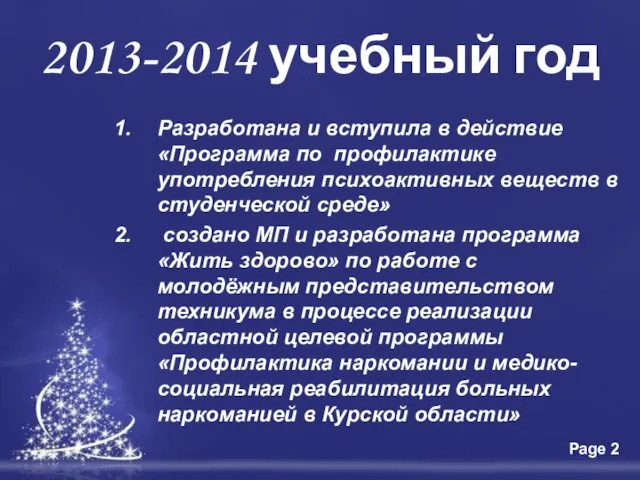 2013-2014 учебный год

1. Разработана и вступила в действие «Программа по профилактике употребления психоактивных веществ в студенческой среде»

2. создано МП и разработана программа «Жить здорово» по работе с молодёжным представительством техникума в процессе реализации областной целевой программы «Профилактика наркомании и медико-социальная реабилитация больных наркоманией в Курской области»

Page 2